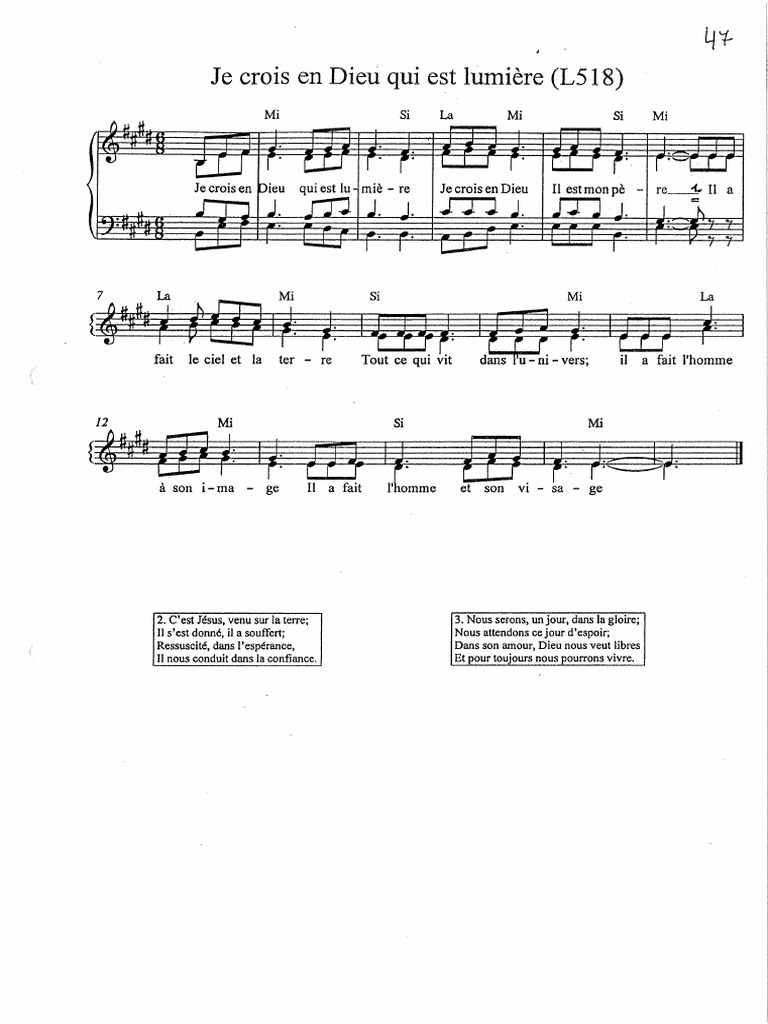 47

Je crois en Dieu qui est lumière (L518)

Mi Si La Mi Si Mi

Je crois en Dieu qui est lu - miè - re Je crois en Dieu Il est mon pè - re Il a

7 La Mi Si Mi La

fait le ciel et la ter - re Tout ce qui vit dans l'u - ni - vers; il a fait l'homme

12 Mi Si Mi

à son i - ma - ge Il a fait l'homme et son vi - sa - ge

2. C'est Jésus, venu sur la terre;
Il s'est donné, il a souffert;
Ressuscité, dans l'espérance,
Il nous conduit dans la confiance.

3. Nous serons, un jour, dans la gloire;
Nous attendons ce jour d'espoir;
Dans son amour, Dieu nous veut libres
Et pour toujours nous pourrons vivre.